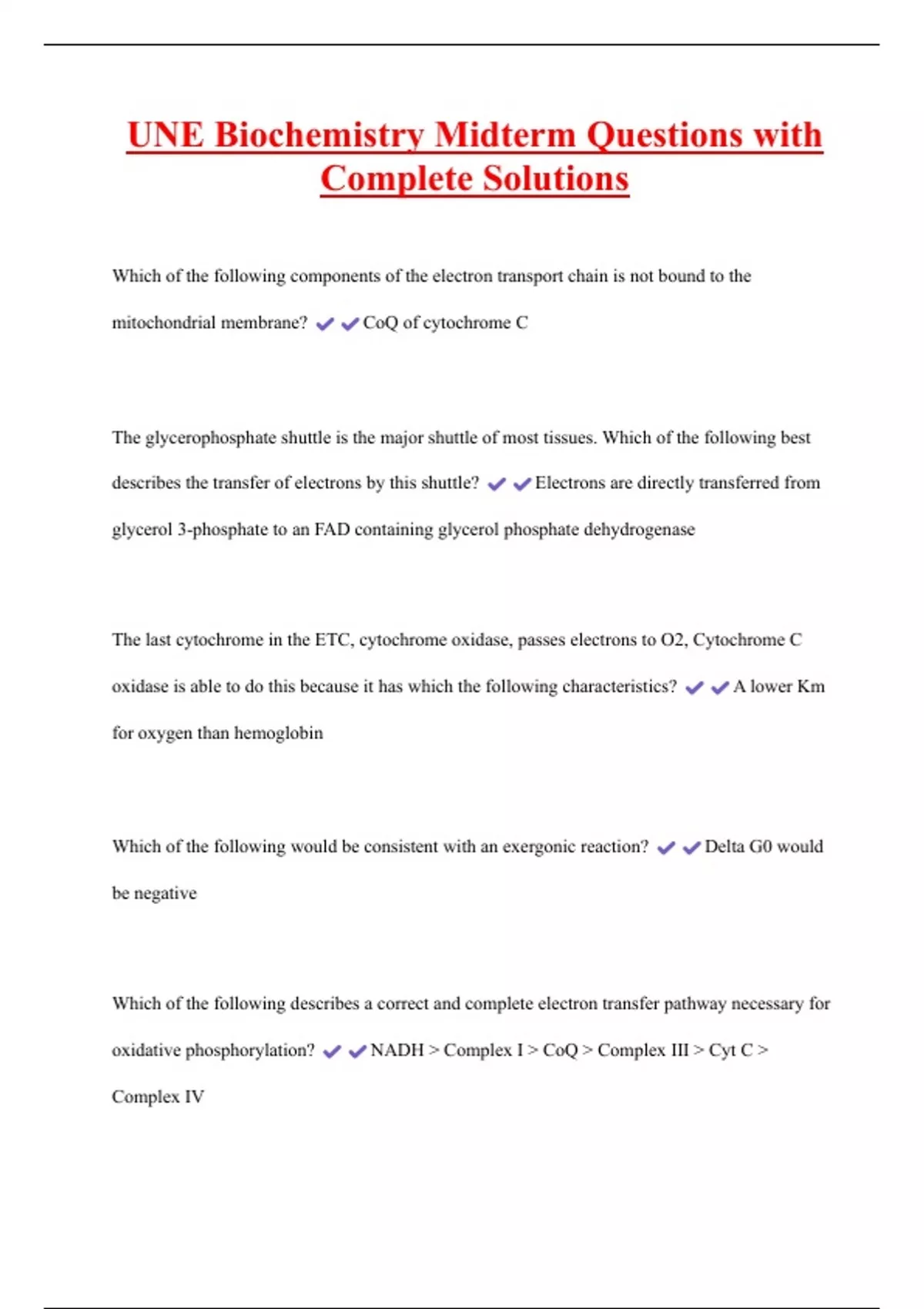 UNE Biochemistry Midterm Questions with Complete Solutions

Which of the following components of the electron transport chain is not bound to the mitochondrial membrane? ✔✔CoQ of cytochrome C

The glycerophosphate shuttle is the major shuttle of most tissues. Which of the following best describes the transfer of electrons by this shuttle? ✔✔Electrons are directly transferred from glycerol 3-phosphate to an FAD containing glycerol phosphate dehydrogenase

The last cytochrome in the ETC, cytochrome oxidase, passes electrons to O2, Cytochrome C oxidase is able to do this because it has which the following characteristics? ✔✔A lower Km for oxygen than hemoglobin

Which of the following would be consistent with an exergonic reaction? ✔✔Delta G0 would be negative

Which of the following describes a correct and complete electron transfer pathway necessary for oxidative phosphorylation? ✔✔NADH > Complex I > CoQ > Complex III > Cyt C > Complex IV